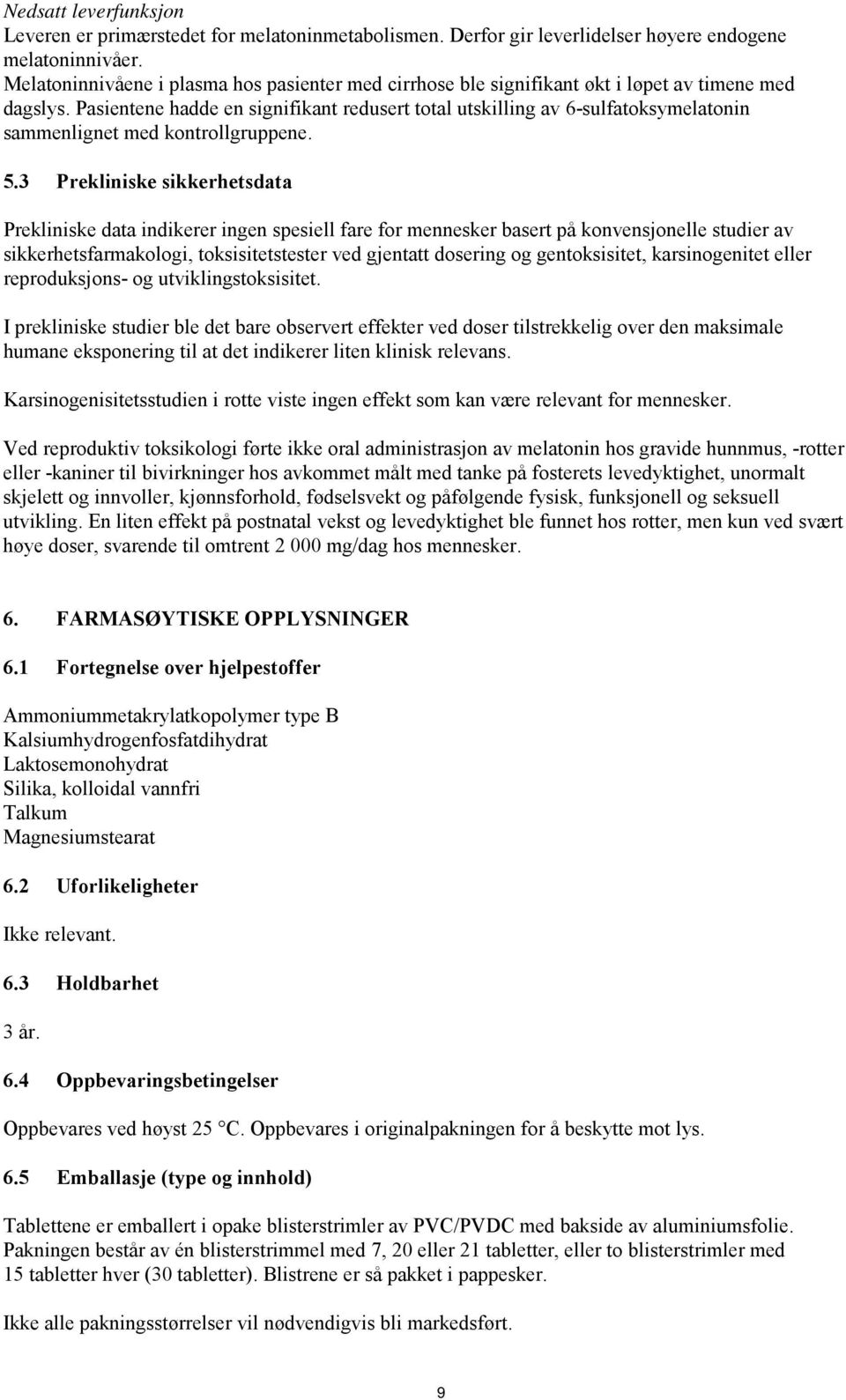 Nedsatt leverfunksjon
Leveren er primærstedet for melatoninmetabolismen. Derfor gir leverlidelser høyere endogene melatoninnivåer.
Melatoninnivåene i plasma hos pasienter med cirrhose ble signifikant økt i løpet av timene med dagslys. Pasientene hadde en signifikant redusert total utskilling av 6-sulfatoksymelatonin sammenlignet med kontrollgruppene.

5.3 Prekliniske sikkerhetsdata

Prekliniske data indikerer ingen spesiell fare for mennesker basert på konvensjonelle studier av sikkerhetsfarmakologi, toksisitetstester ved gjentatt dosering og gentoksisitet, karsinogenitet eller reproduksjons- og utviklingstoksisitet.

I prekliniske studier ble det bare observert effekter ved doser tilstrekkelig over den maksimale humane eksponering til at det indikerer liten klinisk relevans.

Karsinogenisitetsstudien i rotte viste ingen effekt som kan være relevant for mennesker.

Ved reproduktiv toksikologi førte ikke oral administrasjon av melatonin hos gravide hunnmus, -rotter eller -kaniner til bivirkninger hos avkommet målt med tanke på fosterets levedyktighet, unormalt skjelett og innvoller, kjønnsforhold, fødselsvekt og påfølgende fysisk, funksjonell og seksuell utvikling. En liten effekt på postnatal vekst og levedyktighet ble funnet hos rotter, men kun ved svært høye doser, svarende til omtrent 2 000 mg/dag hos mennesker.

6. FARMASØYTISKE OPPLYSNINGER

6.1 Fortegnelse over hjelpestoffer

Ammoniummetakrylatkopolymer type B
Kalsiumhydrogenfosfatdihydrat
Laktosemonohydrat
Silika, kolloidal vannfri
Talkum
Magnesiumstearat

6.2 Uforlikeligheter

Ikke relevant.

6.3 Holdbarhet

3 år.

6.4 Oppbevaringsbetingelser

Oppbevares ved høyst 25 °C. Oppbevares i originalpakningen for å beskytte mot lys.

6.5 Emballasje (type og innhold)

Tablettene er emballert i opake blisterstrimler av PVC/PVDC med bakside av aluminiumsfolie. Pakningen består av én blisterstrimmel med 7, 20 eller 21 tabletter, eller to blisterstrimler med 15 tabletter hver (30 tabletter). Blistrene er så pakket i pappesker.

Ikke alle pakningsstørrelser vil nødvendigvis bli markedsført.

9